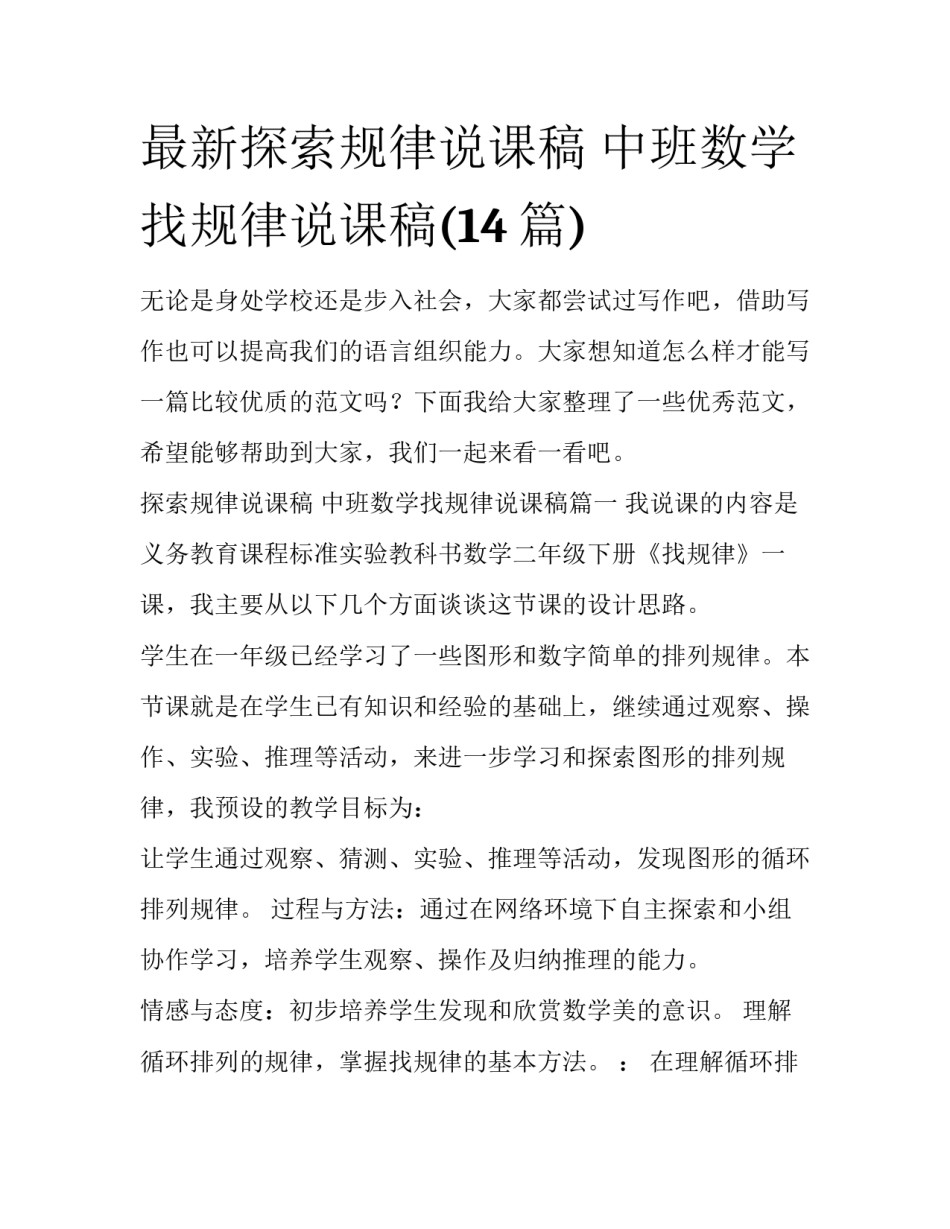 最新探索规律说课稿 中班数学找规律说课稿(14 篇)

无论是身处学校还是步入社会，大家都尝试过写作吧，借助写作也可以提高我们的语言组织能力。大家想知道怎么样才能写一篇比较优质的范文吗？下面我给大家整理了一些优秀范文，希望能够帮助到大家，我们一起来看一看吧。

探索规律说课稿 中班数学找规律说课稿篇一 我说课的内容是义务教育课程标准实验教科书数学二年级下册《找规律》一课，我主要从以下几个方面谈谈这节课的设计思路。

学生在一年级已经学习了一些图形和数字简单的排列规律。本节课就是在学生已有知识和经验的基础上，继续通过观察、操作、实验、推理等活动，来进一步学习和探索图形的排列规律，我预设的教学目标为：

让学生通过观察、猜测、实验、推理等活动，发现图形的循环排列规律。 过程与方法：通过在网络环境下自主探索和小组协作学习，培养学生观察、操作及归纳推理的能力。

情感与态度：初步培养学生发现和欣赏数学美的意识。 理解循环排列的规律，掌握找规律的基本方法。 ： 在理解循环排